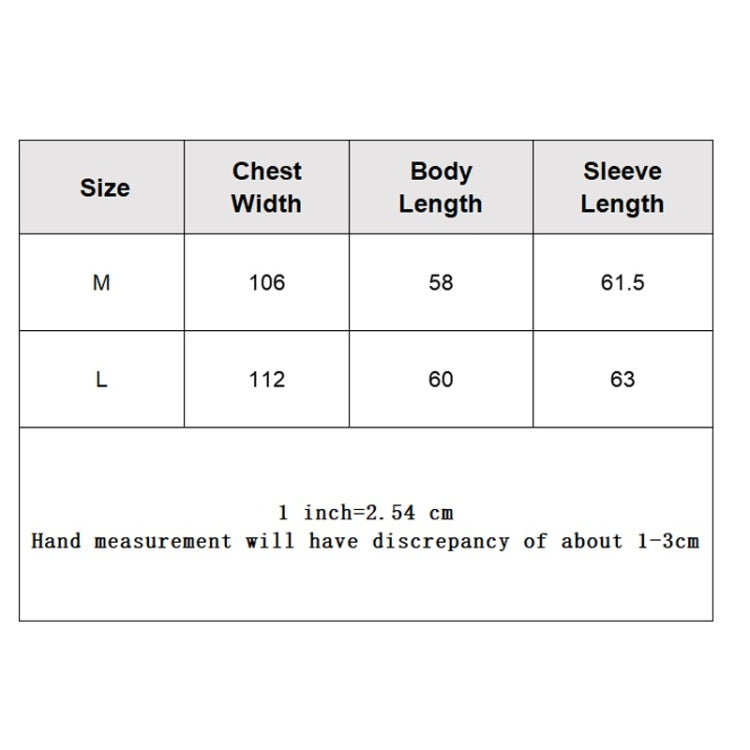 | Size | Chest Width | Body Length | Sleeve Length |
|---|---|---|---|
| M | 106 | 58 | 61.5 |
| L | 112 | 60 | 63 |

1 inch=2.54 cm
Hand measurement will have discrepancy of about 1-3cm